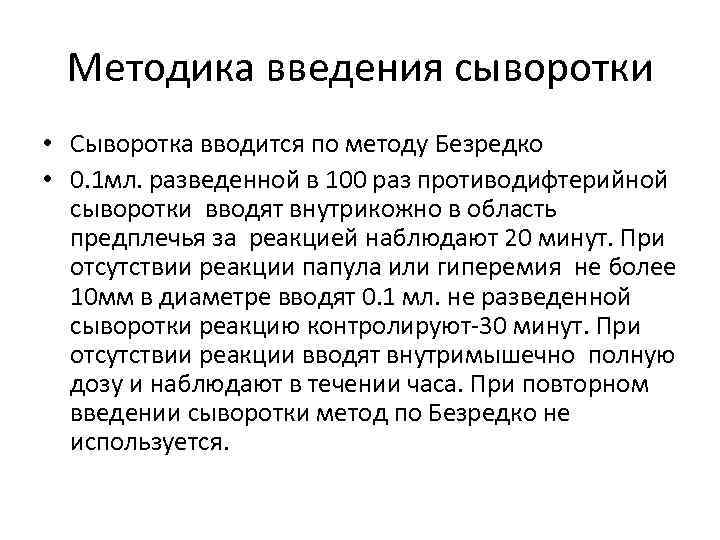 Методика введения сыворотки

• Сыворотка вводится по методу Безредко
• 0.1мл. разведенной в 100 раз противодифтерийной сыворотки вводят внутрикожно в область предплечья за реакцией наблюдают 20 минут. При отсутствии реакции папула или гиперемия не более 10мм в диаметре вводят 0.1 мл. не разведенной сыворотки реакцию контролируют-30 минут. При отсутствии реакции вводят внутримышечно полную дозу и наблюдают в течении часа. При повторном введении сыворотки метод по Безредко не используется.